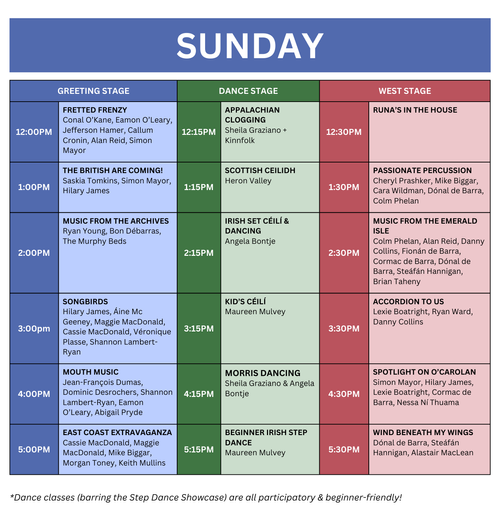 SUNDAY

| GREETING STAGE | | DANCE STAGE | | WEST STAGE | |
|---|---|---|---|---|---|
| 12:00PM | FRETTED FRENZY Conal O'Kane, Eamon O'Leary, Jefferson Hamer, Callum Cronin, Alan Reid, Simon Mayor | 12:15PM | APPALACHIAN CLOGGING Sheila Graziano + Kinnfolk | 12:30PM | RUNA'S IN THE HOUSE |
| 1:00PM | THE BRITISH ARE COMING! Saskia Tomkins, Simon Mayor, Hilary James | 1:15PM | SCOTTISH CEILIDH Heron Valley | 1:30PM | PASSIONATE PERCUSSION Cheryl Prashker, Mike Biggar, Cara Wildman, Dónal de Barra, Colm Phelan |
| 2:00PM | MUSIC FROM THE ARCHIVES Ryan Young, Bon Débarras, The Murphy Beds | 2:15PM | IRISH SET CÉILÍ & DANCING Angela Bontje | 2:30PM | MUSIC FROM THE EMERALD ISLE Colm Phelan, Alan Reid, Danny Collins, Fionán de Barra, Cormac de Barra, Dónal de Barra, Steáfán Hannigan, Brian Taheny |
| 3:00pm | SONGBIRDS Hilary James, Áine Mc Geeney, Maggie MacDonald, Cassie MacDonald, Véronique Plasse, Shannon Lambert-Ryan | 3:15PM | KID'S CÉILÍ Maureen Mulvey | 3:30PM | ACCORDION TO US Lexie Boatright, Ryan Ward, Danny Collins |
| 4:00PM | MOUTH MUSIC Jean-François Dumas, Dominic Desrochers, Shannon Lambert-Ryan, Eamon O'Leary, Abigail Pryde | 4:15PM | MORRIS DANCING Sheila Graziano & Angela Bontje | 4:30PM | SPOTLIGHT ON O'CAROLAN Simon Mayor, Hilary James, Lexie Boatright, Cormac de Barra, Nessa Ní Thuama |
| 5:00PM | EAST COAST EXTRAVAGANZA Cassie MacDonald, Maggie MacDonald, Mike Biggar, Morgan Toney, Keith Mullins | 5:15PM | BEGINNER IRISH STEP DANCE Maureen Mulvey | 5:30PM | WIND BENEATH MY WINGS Dónal de Barra, Steáfán Hannigan, Alastair MacLean |

*Dance classes (barring the Step Dance Showcase) are all participatory & beginner-friendly!